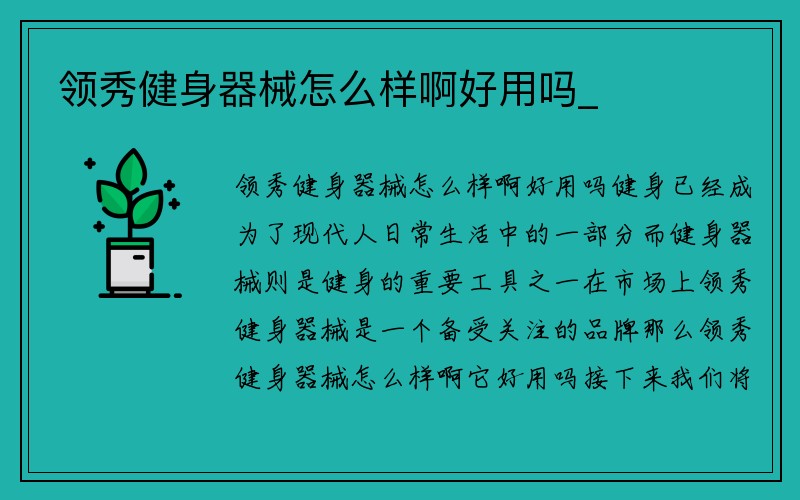 领秀健身器械怎么样啊好用吗_

领秀健身器械怎么样啊好用吗健身已经成为了现代人日常生活中的一部分而健身器械则是健身的重要工具之一在市场上领秀健身器械是一个备受关注的品牌那么领秀健身器械怎么样啊它好用吗接下来我们将